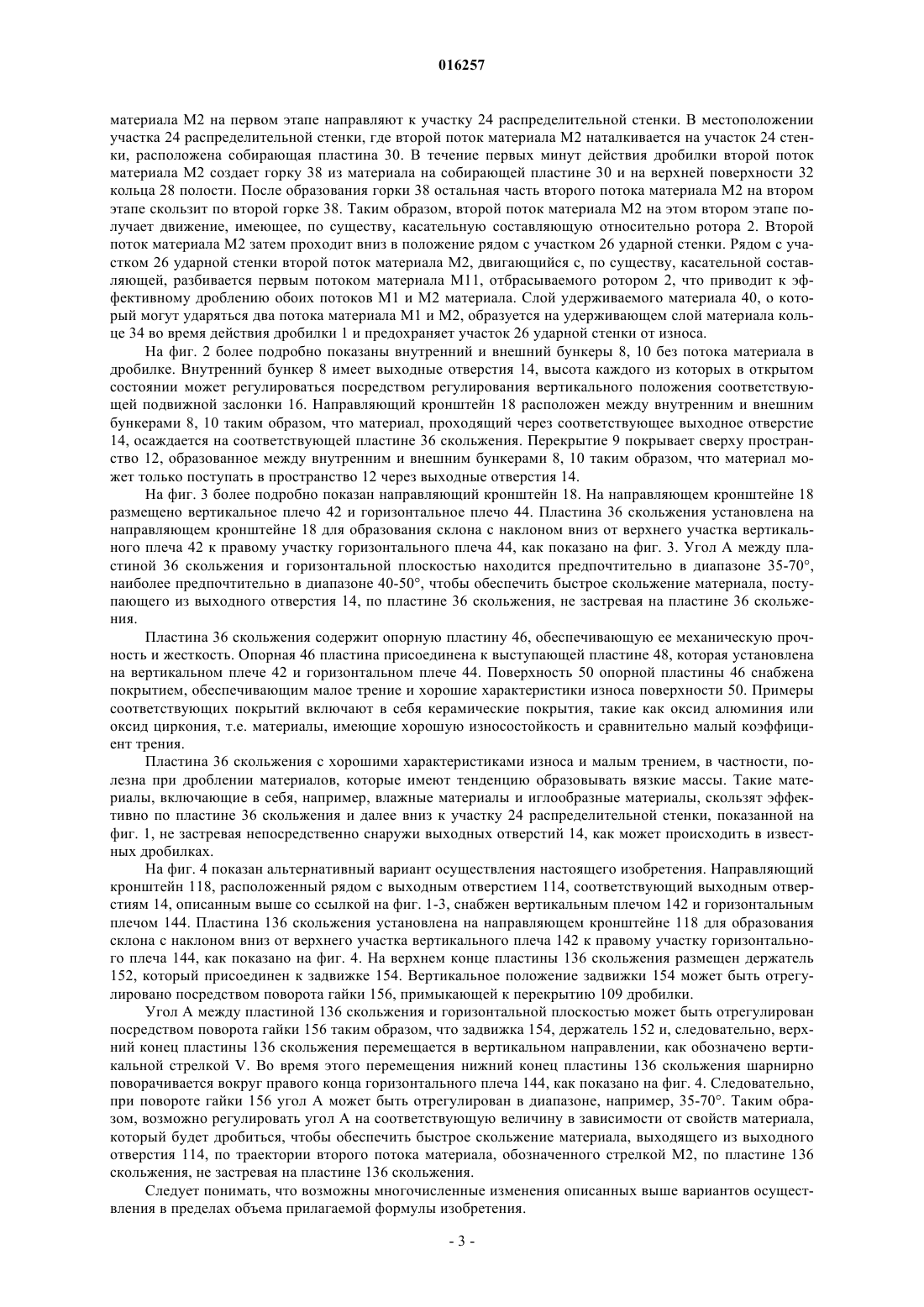 016257

материала M2 на первом этапе направляют к участку 24 распределительной стенки. В местоположении участка 24 распределительной стенки, где второй поток материала M2 наталкивается на участок 24 стенки, расположена собирающая пластина 30. В течение первых минут действия дробилки второй поток материала M2 создает горку 38 из материала на собирающей пластине 30 и на верхней поверхности 32 кольца 28 полости. После образования горки 38 остальная часть второго потока материала M2 на втором этапе скользит по второй горке 38. Таким образом, второй поток материала M2 на этом втором этапе получает движение, имеющее, по существу, касательную составляющую относительно ротора 2. Второй поток материала M2 затем проходит вниз в положение рядом с участком 26 ударной стенки. Рядом с участком 26 ударной стенки второй поток материала M2, двигающийся с, по существу, касательной составляющей, разбивается первым потоком материала M11, отбрасываемого ротором 2, что приводит к эффективному дроблению обоих потоков M1 и M2 материала. Слой удерживаемого материала 40, о который могут ударяться два потока материала M1 и M2, образуется на удерживающем слой материала кольце 34 во время действия дробилки 1 и предохраняет участок 26 ударной стенки от износа.

На фиг. 2 более подробно показаны внутренний и внешний бункеры 8, 10 без потока материала в дробилке. Внутренний бункер 8 имеет выходные отверстия 14, высота каждого из которых в открытом состоянии может регулироваться посредством регулирования вертикального положения соответствующей подвижной заслонки 16. Направляющий кронштейн 18 расположен между внутренним и внешним бункерами 8, 10 таким образом, что материал, проходящий через соответствующее выходное отверстие 14, осаждается на соответствующей пластине 36 скольжения. Перекрытие 9 покрывает сверху пространство 12, образованное между внутренним и внешним бункерами 8, 10 таким образом, что материал может только поступать в пространство 12 через выходные отверстия 14.

На фиг. 3 более подробно показан направляющий кронштейн 18. На направляющем кронштейне 18 размещено вертикальное плечо 42 и горизонтальное плечо 44. Пластина 36 скольжения установлена на направляющем кронштейне 18 для образования склона с наклоном вниз от верхнего участка вертикального плеча 42 к правому участку горизонтального плеча 44, как показано на фиг. 3. Угол A между пластиной 36 скольжения и горизонтальной плоскостью находится предпочтительно в диапазоне 35-70°, наиболее предпочтительно в диапазоне 40-50°, чтобы обеспечить быстрое скольжение материала, поступающего из выходного отверстия 14, по пластине 36 скольжения, не застревая на пластине 36 скольжения.

Пластина 36 скольжения содержит опорную пластину 46, обеспечивающую ее механическую прочность и жесткость. Опорная 46 пластина присоединена к выступающей пластине 48, которая установлена на вертикальном плече 42 и горизонтальном плече 44. Поверхность 50 опорной пластины 46 снабжена покрытием, обеспечивающим малое трение и хорошие характеристики износа поверхности 50. Примеры соответствующих покрытий включают в себя керамические покрытия, такие как оксид алюминия или оксид циркония, т.е. материалы, имеющие хорошую износостойкость и сравнительно малый коэффициент трения.

Пластина 36 скольжения с хорошими характеристиками износа и малым трением, в частности, полезна при дроблении материалов, которые имеют тенденцию образовывать вязкие массы. Такие материалы, включающие в себя, например, влажные материалы и иглообразные материалы, скользят эффективно по пластине 36 скольжения и далее вниз к участку 24 распределительной стенки, показанной на фиг. 1, не застревая непосредственно снаружи выходных отверстий 14, как может происходить в известных дробилках.

На фиг. 4 показан альтернативный вариант осуществления настоящего изобретения. Направляющий кронштейн 118, расположенный рядом с выходным отверстием 114, соответствующий выходным отверстиям 14, описанным выше со ссылкой на фиг. 1-3, снабжен вертикальным плечом 142 и горизонтальным плечом 144. Пластина 136 скольжения установлена на направляющем кронштейне 118 для образования склона с наклоном вниз от верхнего участка вертикального плеча 142 к правому участку горизонтального плеча 144, как показано на фиг. 4. На верхнем конце пластины 136 скольжения размещен держатель 152, который присоединен к задвижке 154. Вертикальное положение задвижки 154 может быть отрегулировано посредством поворота гайки 156, примыкающей к перекрытию 109 дробилки.

Угол A между пластиной 136 скольжения и горизонтальной плоскостью может быть отрегулирован посредством поворота гайки 156 таким образом, что задвижка 154, держатель 152 и, следовательно, верхний конец пластины 136 скольжения перемещается в вертикальном направлении, как обозначено вертикальной стрелкой V. Во время этого перемещения нижний конец пластины 136 скольжения шарнирно поворачивается вокруг правого конца горизонтального плеча 144, как показано на фиг. 4. Следовательно, при повороте гайки 156 угол A может быть отрегулирован в диапазоне, например, 35-70°. Таким образом, возможно регулировать угол A на соответствующую величину в зависимости от свойств материала, который будет дробиться, чтобы обеспечить быстрое скольжение материала, выходящего из выходного отверстия 114, по траектории второго потока материала, обозначенного стрелкой M2, по пластине 136 скольжения, не застревая на пластине 136 скольжения.

Следует понимать, что возможны многочисленные изменения описанных выше вариантов осуществления в пределах объема прилагаемой формулы изобретения.

- 3 -